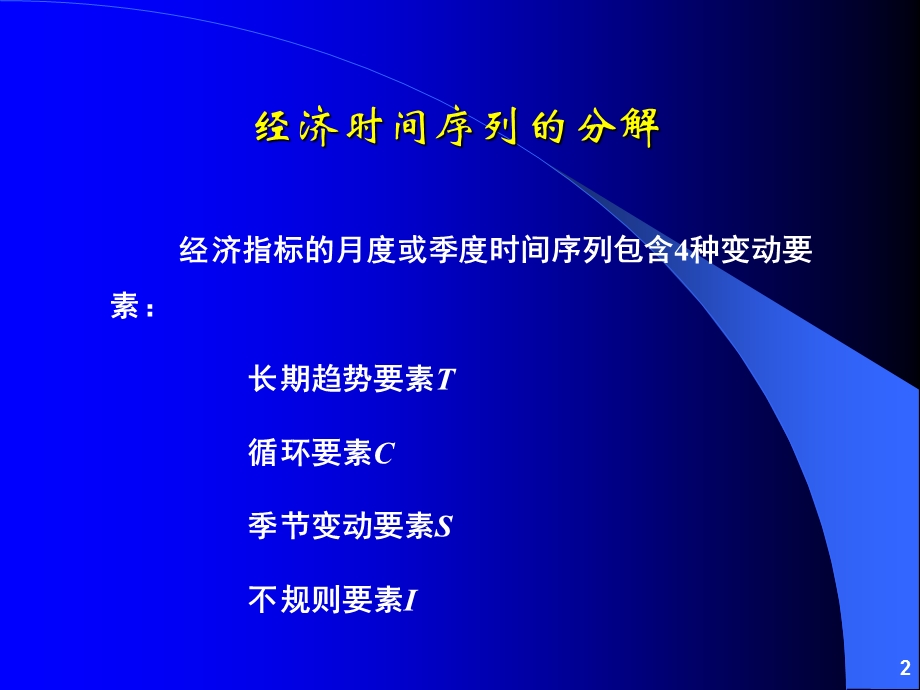 经济时间序列的分解

经济指标的月度或季度时间序列包含4种变动要素：

长期趋势要素$T$

循环要素$C$

季节变动要素$S$

不规则要素$I$

2